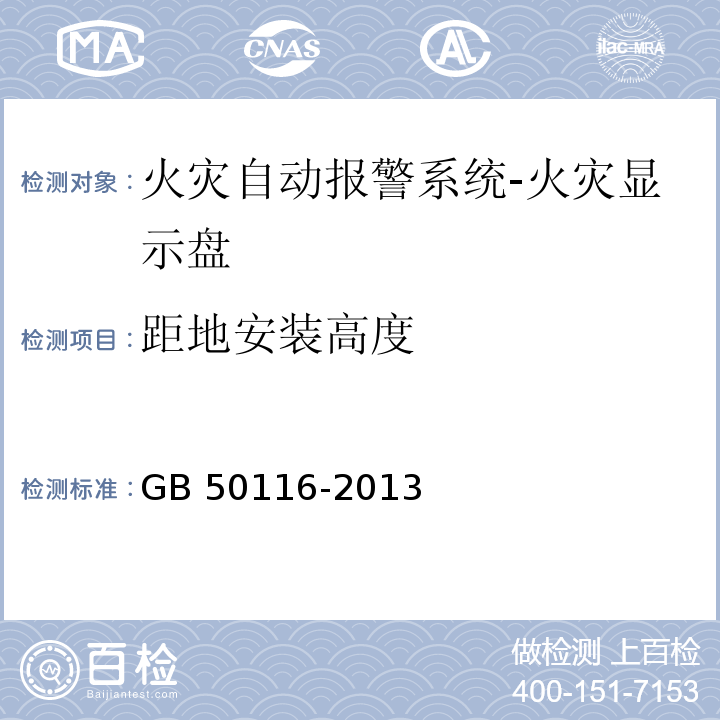 MA CNAS AL ilac-MRA

检测对象：火灾自动报警系统-火灾显示盘

检测项目：距地安装高度

检测标准：GB 50116-2013

百检
Baijiantest.com

做检测 上百检
400-151-7153